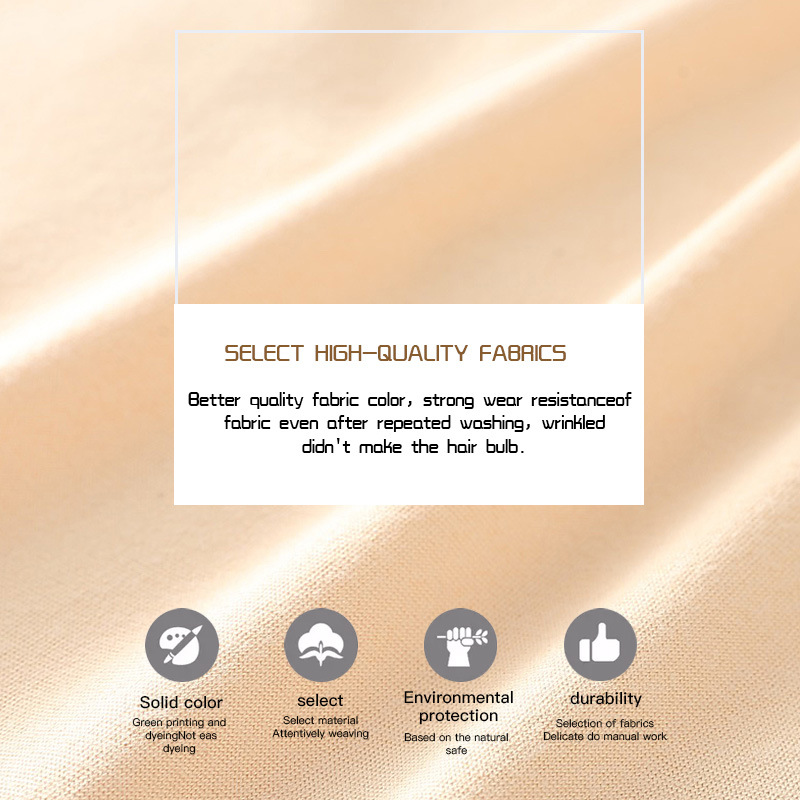 SELECT HIGH-QUALITY FABRICS

Better quality fabric color, strong wear resistanceof fabric even after repeated washing, wrinkled didn't make the hair bulb.

Solid color
Green printing and dyeingNot eas dyeing

select
Select material
Attentively weaving

Environmental protection
Based on the natural safe

durability
Selection of fabrics
Delicate do manual work